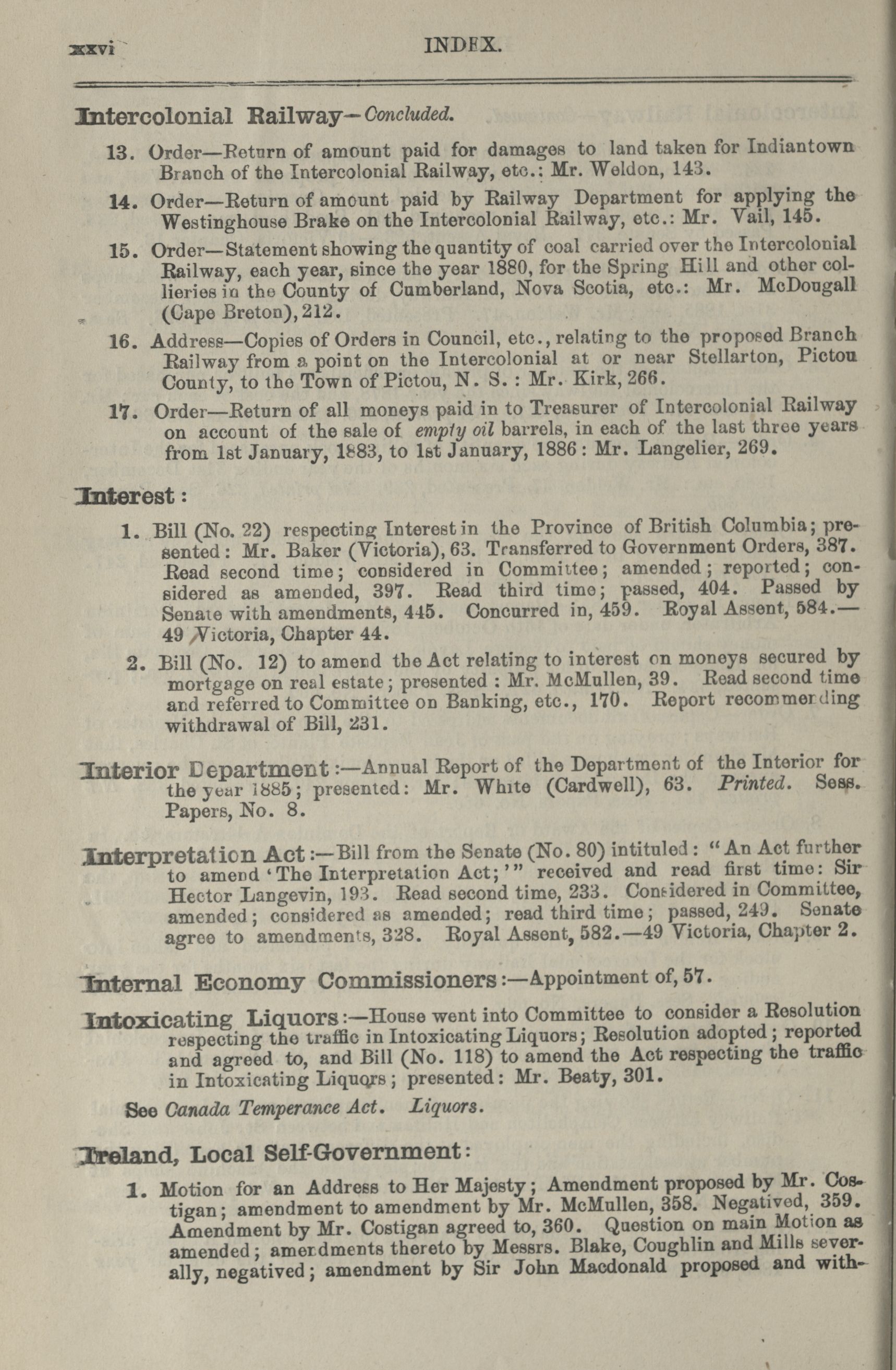 xxvi INDEX.

Intercolonial Railway—Concluded.

13. Order—Return of amount paid for damages to land taken for Indiantown Branch of the Intercolonial Railway, etc.: Mr. Weldon, 143.

14. Order—Return of amount paid by Railway Department for applying the Westinghouse Brake on the Intercolonial Railway, etc.: Mr. Vail, 145.

15. Order—Statement showing the quantity of coal carried over the Intercolonial Railway, each year, since the year 1880, for the Spring Hill and other collieries in the County of Cumberland, Nova Scotia, etc.: Mr. McDougall (Cape Breton), 212.

16. Address—Copies of Orders in Council, etc., relating to the proposed Branch Railway from a point on the Intercolonial at or near Stellarton, Pictou County, to the Town of Pictou, N. S.: Mr. Kirk, 266.

17. Order—Return of all moneys paid in to Treasurer of Intercolonial Railway on account of the sale of empty oil barrels, in each of the last three years from 1st January, 1883, to 1st January, 1886: Mr. Langelier, 269.

Interest:

1. Bill (No. 22) respecting Interest in the Province of British Columbia; presented: Mr. Baker (Victoria), 63. Transferred to Government Orders, 387. Read second time; considered in Committee; amended; reported; considered as amended, 397. Read third time; passed, 404. Passed by Senate with amendments, 445. Concurred in, 459. Royal Assent, 584.—49 Victoria, Chapter 44.

2. Bill (No. 12) to amend the Act relating to interest on moneys secured by mortgage on real estate; presented: Mr. McMullen, 39. Read second time and referred to Committee on Banking, etc., 170. Report recommending withdrawal of Bill, 231.

Interior Department:—Annual Report of the Department of the Interior for the year 1885; presented: Mr. White (Cardwell), 63. Printed. Sess. Papers, No. 8.

Interpretation Act:—Bill from the Senate (No. 80) intituled: "An Act further to amend 'The Interpretation Act;'" received and read first time: Sir Hector Langevin, 193. Read second time, 233. Considered in Committee, amended; considered as amended; read third time; passed, 249. Senate agree to amendments, 328. Royal Assent, 582.—49 Victoria, Chapter 2.

Internal Economy Commissioners:—Appointment of, 57.

Intoxicating Liquors:—House went into Committee to consider a Resolution respecting the traffic in Intoxicating Liquors; Resolution adopted; reported and agreed to, and Bill (No. 118) to amend the Act respecting the traffic in Intoxicating Liquors; presented: Mr. Beaty, 301.

See Canada Temperance Act. Liquors.

Ireland, Local Self-Government:

1. Motion for an Address to Her Majesty; Amendment proposed by Mr. Costigan; amendment to amendment by Mr. McMullen, 358. Negatived, 359. Amendment by Mr. Costigan agreed to, 360. Question on main Motion as amended; amendments thereto by Messrs. Blake, Coughlin and Mills severally, negatived; amendment by Sir John Macdonald proposed and with-